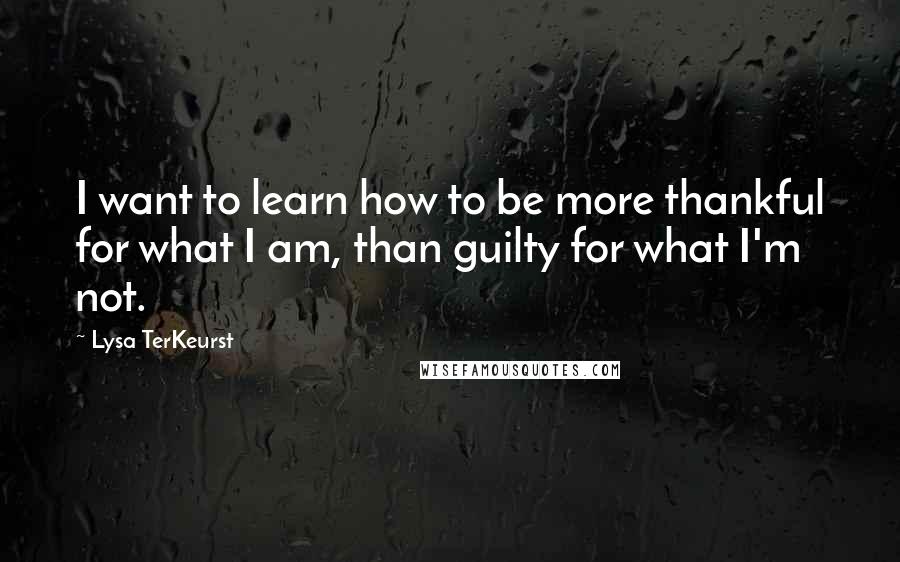 I want to learn how to be more thankful for what I am, than guilty for what I'm not.

~ Lysa TerKeurst

WISEFAMOUSQUOTES.COM